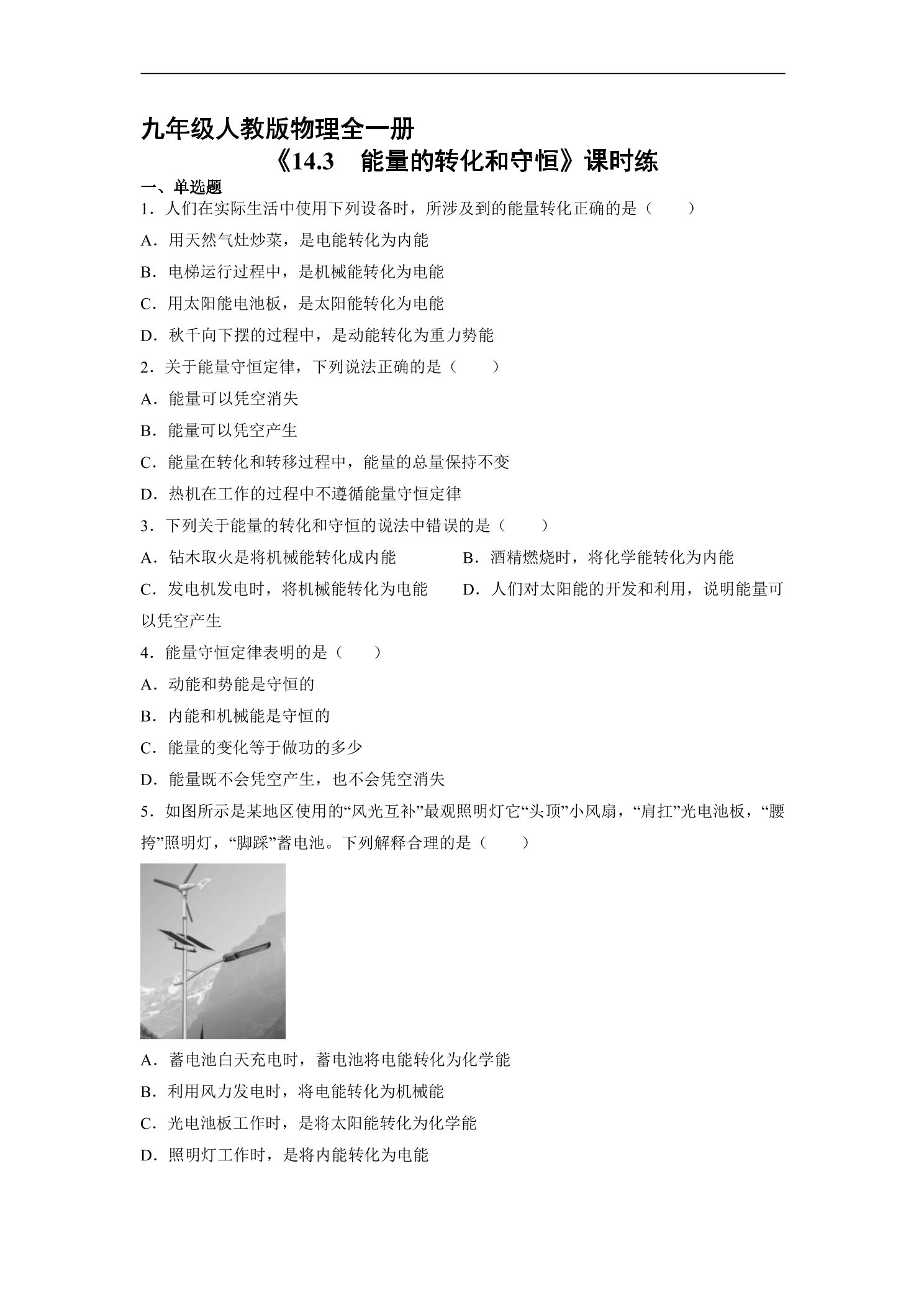 九年级人教版物理全一册

《14.3 能量的转化和守恒》课时练

一、单选题

1.人们在实际生活中使用下列设备时，所涉及到的能量转化正确的是（　　）

A.用天然气灶炒菜，是电能转化为内能

B.电梯运行过程中，是机械能转化为电能

C.用太阳能电池板，是太阳能转化为电能

D.秋千向下摆的过程中，是动能转化为重力势能

2.关于能量守恒定律，下列说法正确的是（　　）

A.能量可以凭空消失

B.能量可以凭空产生

C.能量在转化和转移过程中，能量的总量保持不变

D.热机在工作的过程中不遵循能量守恒定律

3.下列关于能量的转化和守恒的说法中错误的是（　　）

A.钻木取火是将机械能转化成内能 B.酒精燃烧时，将化学能转化为内能

C.发电机发电时，将机械能转化为电能 D.人们对太阳能的开发和利用，说明能量可以凭空产生

4.能量守恒定律表明的是（　　）

A.动能和势能是守恒的

B.内能和机械能是守恒的

C.能量的变化等于做功的多少

D.能量既不会凭空产生，也不会凭空消失

5.如图所示是某地区使用的“风光互补”最观照明灯它“头顶”小风扇，“肩扛”光电池板，“腰挎”照明灯，“脚踩”蓄电池。下列解释合理的是（　　）

A.蓄电池白天充电时，蓄电池将电能转化为化学能

B.利用风力发电时，将电能转化为机械能

C.光电池板工作时，是将太阳能转化为化学能

D.照明灯工作时，是将内能转化为电能